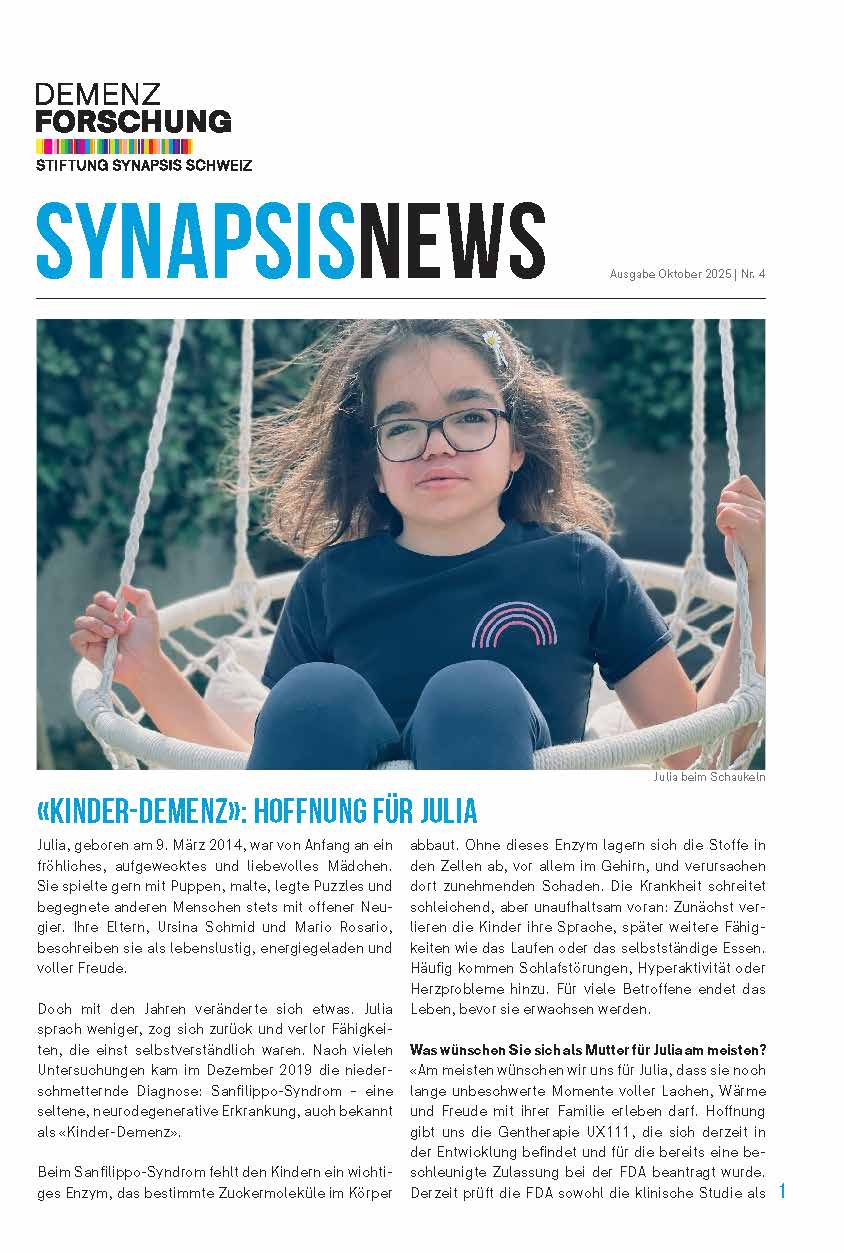 DEMENZ
FORSCHUNG
STIFTUNG SYNAPSIS SCHWEIZ

SYNAPSISNEWS

Ausgabe Oktober 2025 | Nr. 4

Julia beim Schaukeln

«KINDER-DEMENZ»: HOFFNUNG FÜR JULIA

Julia, geboren am 9. März 2014, war von Anfang an ein fröhliches, aufgewecktes und liebevolles Mädchen. Sie spielte gern mit Puppen, malte, legte Puzzles und begegnete anderen Menschen stets mit offener Neugier. Ihre Eltern, Ursina Schmid und Mario Rosario, beschreiben sie als lebenslustig, energiegeladen und voller Freude.

Doch mit den Jahren veränderte sich etwas. Julia sprach weniger, zog sich zurück und verlor Fähigkeiten, die einst selbstverständlich waren. Nach vielen Untersuchungen kam im Dezember 2019 die niederschmetternde Diagnose: Sanfilippo-Syndrom – eine seltene, neurodegenerative Erkrankung, auch bekannt als «Kinder-Demenz».

Beim Sanfilippo-Syndrom fehlt den Kindern ein wichtiges Enzym, das bestimmte Zuckermoleküle im Körper abbaut. Ohne dieses Enzym lagern sich die Stoffe in den Zellen ab, vor allem im Gehirn, und verursachen dort zunehmenden Schaden. Die Krankheit schreitet schleichend, aber unaufhaltsam voran: Zunächst verlieren die Kinder ihre Sprache, später weitere Fähigkeiten wie das Laufen oder das selbstständige Essen. Häufig kommen Schlafstörungen, Hyperaktivität oder Herzprobleme hinzu. Für viele Betroffene endet das Leben, bevor sie erwachsen werden.

Was wünschen Sie sich als Mutter für Julia am meisten?
«Am meisten wünschen wir uns für Julia, dass sie noch lange unbeschwerte Momente voller Lachen, Wärme und Freude mit ihrer Familie erleben darf. Hoffnung gibt uns die Gentherapie UX111, die sich derzeit in der Entwicklung befindet und für die bereits eine beschleunigte Zulassung bei der FDA beantragt wurde. Derzeit prüft die FDA sowohl die klinische Studie als

1